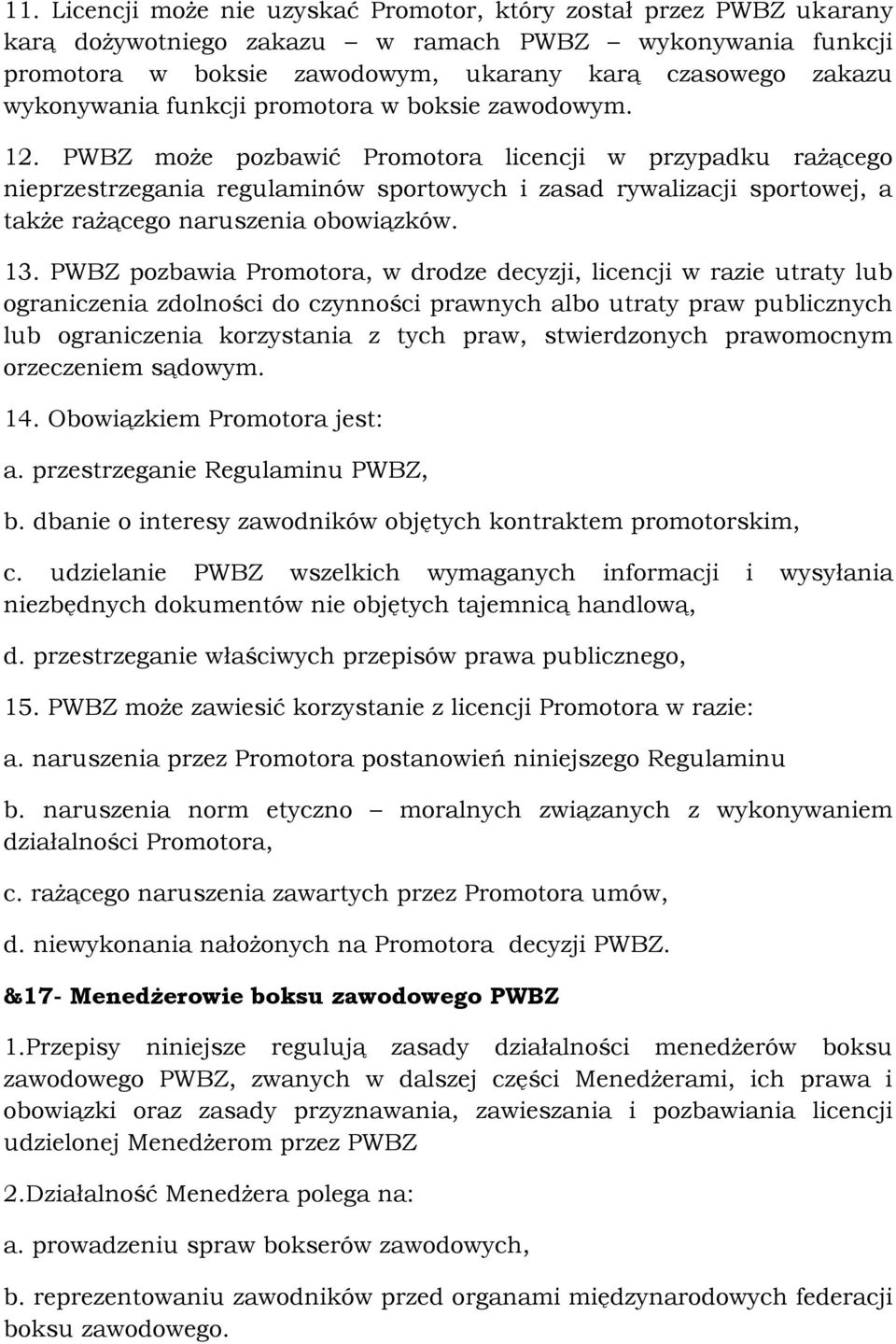 11. Licencji może nie uzyskać Promotor, który został przez PWBZ ukarany karą dożywotniego zakazu – w ramach PWBZ – wykonywania funkcji promotora w boksie zawodowym, ukarany karą czasowego zakazu wykonywania funkcji promotora w boksie zawodowym.

12. PWBZ może pozbawić Promotora licencji w przypadku rażącego nieprzestrzegania regulaminów sportowych i zasad rywalizacji sportowej, a także rażącego naruszenia obowiązków.

13. PWBZ pozbawia Promotora, w drodze decyzji, licencji w razie utraty lub ograniczenia zdolności do czynności prawnych albo utraty praw publicznych lub ograniczenia korzystania z tych praw, stwierdzonych prawomocnym orzeczeniem sądowym.

14. Obowiązkiem Promotora jest:

a. przestrzeganie Regulaminu PWBZ,

b. dbanie o interesy zawodników objętych kontraktem promotorskim,

c. udzielanie PWBZ wszelkich wymaganych informacji i wysyłania niezbędnych dokumentów nie objętych tajemnicą handlową,

d. przestrzeganie właściwych przepisów prawa publicznego,

15. PWBZ może zawiesić korzystanie z licencji Promotora w razie:

a. naruszenia przez Promotora postanowień niniejszego Regulaminu

b. naruszenia norm etyczno – moralnych związanych z wykonywaniem działalności Promotora,

c. rażącego naruszenia zawartych przez Promotora umów,

d. niewykonania nałożonych na Promotora decyzji PWBZ.

&17- Menedżerowie boksu zawodowego PWBZ

1.Przepisy niniejsze regulują zasady działalności menedżerów boksu zawodowego PWBZ, zwanych w dalszej części Menedżerami, ich prawa i obowiązki oraz zasady przyznawania, zawieszania i pozbawiania licencji udzielonej Menedżerom przez PWBZ

2.Działalność Menedżera polega na:

a. prowadzeniu spraw bokserów zawodowych,

b. reprezentowaniu zawodników przed organami międzynarodowych federacji boksu zawodowego.